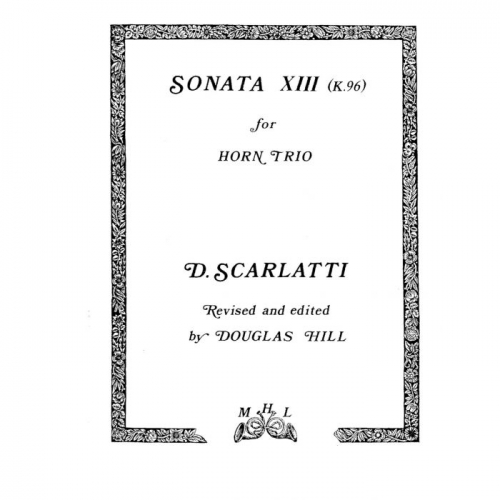 SONATA XIII (K.96)

for

HORN TRIO

D. SCARLATTI

Revised and edited
by DOUGLAS HILL

M H L